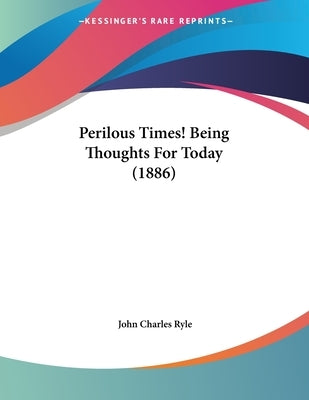 —KESSINGER'S RARE REPRINTS—

Perilous Times! Being Thoughts For Today (1886)

John Charles Ryle